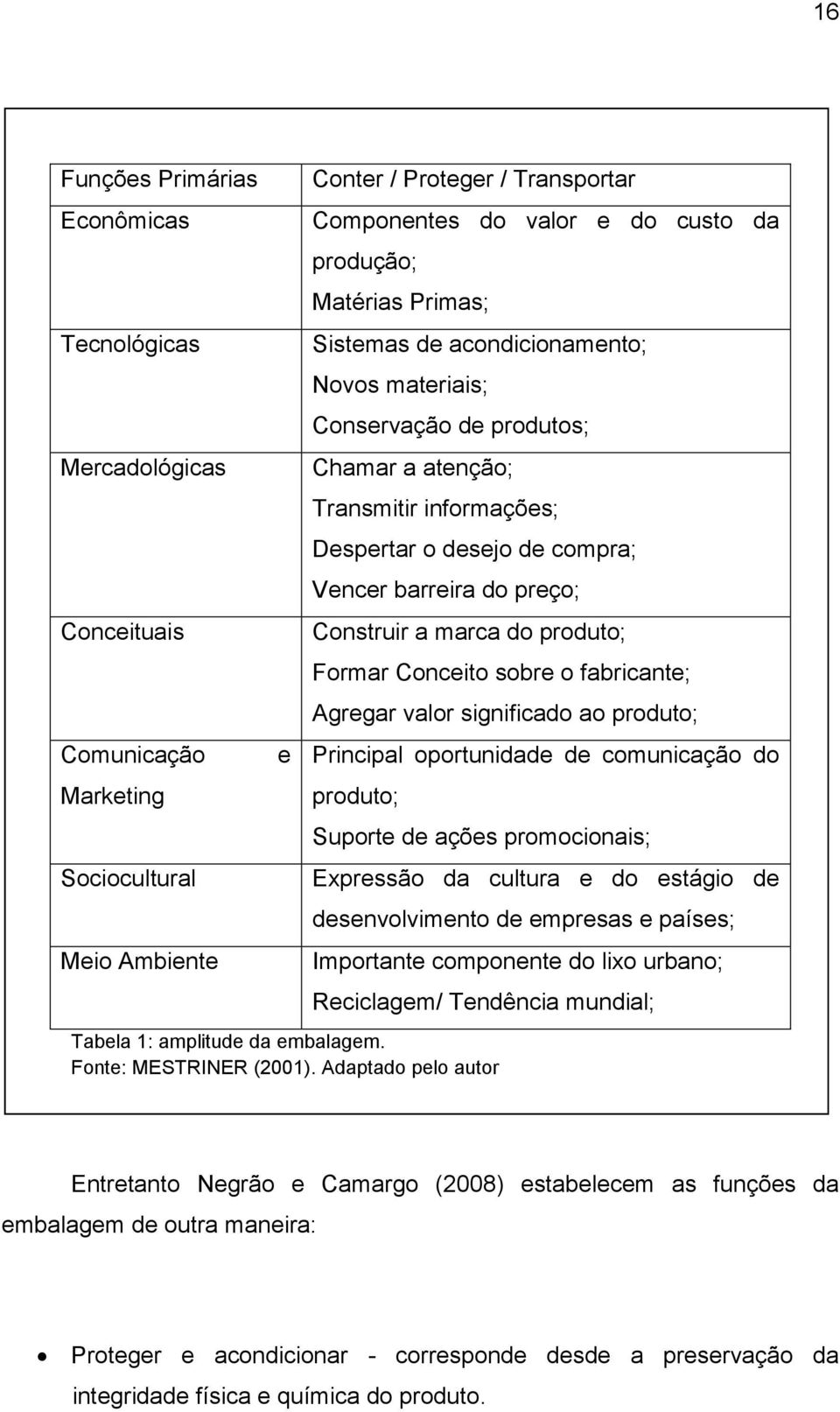 16

| Funções Primárias | Conter / Proteger / Transportar |
|---|---|
| Econômicas | Componentes do valor e do custo da produção; Matérias Primas; |
| Tecnológicas | Sistemas de acondicionamento; Novos materiais; Conservação de produtos; |
| Mercadológicas | Chamar a atenção; Transmitir informações; Despertar o desejo de compra; Vencer barreira do preço; |
| Conceituais | Construir a marca do produto; Formar Conceito sobre o fabricante; Agregar valor significado ao produto; |
| Comunicação e Marketing | Principal oportunidade de comunicação do produto; Suporte de ações promocionais; |
| Sociocultural | Expressão da cultura e do estágio de desenvolvimento de empresas e países; |
| Meio Ambiente | Importante componente do lixo urbano; Reciclagem/ Tendência mundial; |

Tabela 1: amplitude da embalagem.
Fonte: MESTRINER (2001). Adaptado pelo autor

Entretanto Negrão e Camargo (2008) estabelecem as funções da embalagem de outra maneira:

• Proteger e acondicionar - corresponde desde a preservação da integridade física e química do produto.